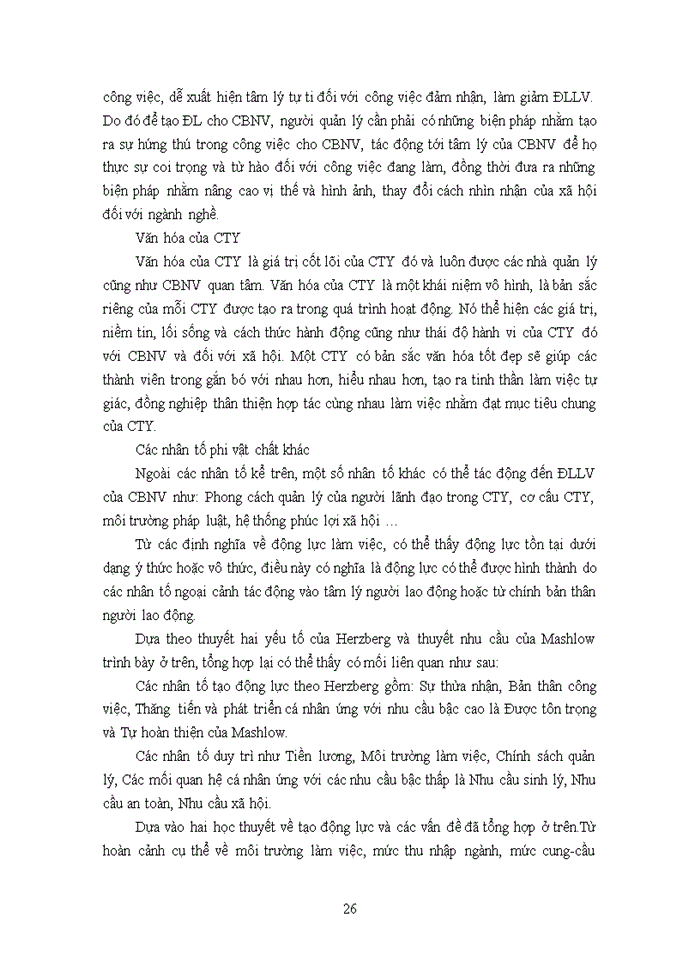 công việc, dễ xuất hiện tâm lý tự ti đối với công việc đảm nhận, làm giảm ĐLLV. Do đó để tạo ĐL cho CBNV, người quản lý cần phải có những biện pháp nhằm tạo ra sự hứng thú trong công việc cho CBNV, tác động tới tâm lý của CBNV để họ thực sự coi trọng và tự hào đối với công việc đang làm, đồng thời đưa ra những biện pháp nhằm nâng cao vị thế và hình ảnh, thay đổi cách nhìn nhận của xã hội đối với ngành nghề.

Văn hóa của CTY

Văn hóa của CTY là giá trị cốt lõi của CTY đó và luôn được các nhà quản lý cũng như CBNV quan tâm. Văn hóa của CTY là một khái niệm vô hình, là bản sắc riêng của mỗi CTY được tạo ra trong quá trình hoạt động. Nó thể hiện các giá trị, niềm tin, lối sống và cách thức hành động cũng như thái độ hành vi của CTY đó với CBNV và đối với xã hội. Một CTY có bản sắc văn hóa tốt đẹp sẽ giúp các thành viên trong gắn bó với nhau hơn, hiểu nhau hơn, tạo ra tinh thần làm việc tự giác, đồng nghiệp thân thiện hợp tác cùng nhau làm việc nhằm đạt mục tiêu chung của CTY.

Các nhân tố phi vật chất khác

Ngoài các nhân tố kể trên, một số nhân tố khác có thể tác động đến ĐLLV của CBNV như: Phong cách quản lý của người lãnh đạo trong CTY, cơ cấu CTY, môi trường pháp luật, hệ thống phúc lợi xã hội …

Từ các định nghĩa về động lực làm việc, có thể thấy động lực tồn tại dưới dạng ý thức hoặc vô thức, điều này có nghĩa là động lực có thể được hình thành do các nhân tố ngoại cảnh tác động vào tâm lý người lao động hoặc từ chính bản thân người lao động.

Dựa theo thuyết hai yếu tố của Herzberg và thuyết nhu cầu của Mashlow trình bày ở trên, tổng hợp lại có thể thấy có mối liên quan như sau:

Các nhân tố tạo động lực theo Herzberg gồm: Sự thừa nhận, Bản thân công việc, Thăng tiến và phát triển cá nhân ứng với nhu cầu bậc cao là Được tôn trọng và Tự hoàn thiện của Mashlow.

Các nhân tố duy trì như Tiền lương, Môi trường làm việc, Chính sách quản lý, Các mối quan hệ cá nhân ứng với các nhu cầu bậc thấp là Nhu cầu sinh lý, Nhu cầu an toàn, Nhu cầu xã hội.

Dựa vào hai học thuyết về tạo động lực và các vấn đề đã tổng hợp ở trên.Từ hoàn cảnh cụ thể về môi trường làm việc, mức thu nhập ngành, mức cung-cầu

26